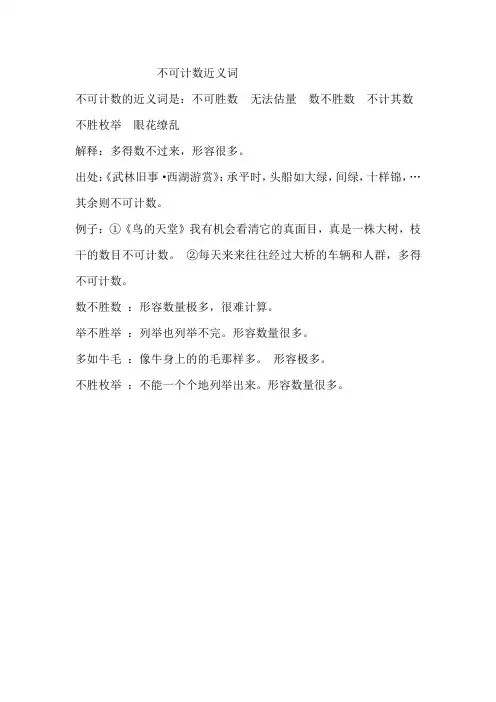 不可计数近义词

不可计数的近义词是：不可胜数　无法估量　数不胜数　不计其数　不胜枚举　眼花缭乱

解释：多得数不过来，形容很多。

出处：《武林旧事·西湖游赏》：承平时，头船如大绿，间绿，十样锦，…其余则不可计数。

例子：①《鸟的天堂》我有机会看清它的真面目，真是一株大树，枝干的数目不可计数。 ②每天来来往往经过大桥的车辆和人群，多得不可计数。

数不胜数 ：形容数量极多，很难计算。

举不胜举 ：列举也列举不完。形容数量很多。

多如牛毛 ：像牛身上的的毛那样多。 形容极多。

不胜枚举 ：不能一个个地列举出来。形容数量很多。